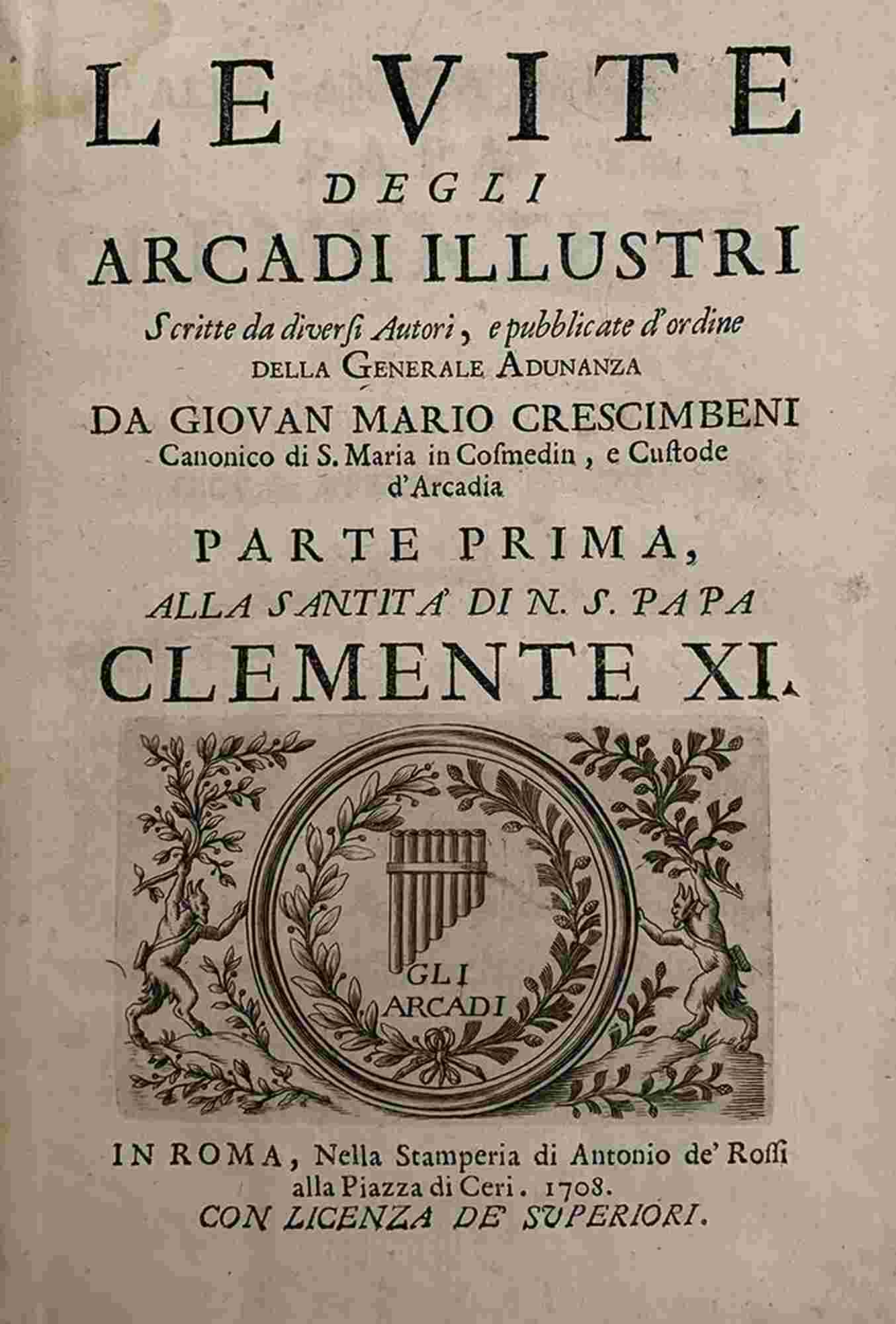 LE VITE
DEGLI
ARCADI ILLUSTRI
Scritte da diversi Autori, e pubblicate d'ordine
DELLA GENERALE ADUNANZA
DA GIOVAN MARIO CRESCIMBENI
Canonico di S. Maria in Cosmedin, e Custode
d'Arcadia
PARTE PRIMA,
ALLA SANTITA' DI N. S. PAPA
CLEMENTE XI.

GLI
ARCADI

IN ROMA, Nella Stamperia di Antonio de' Rossi
alla Piazza di Ceri. 1708.
CON LICENZA DE' SUPERIORI.